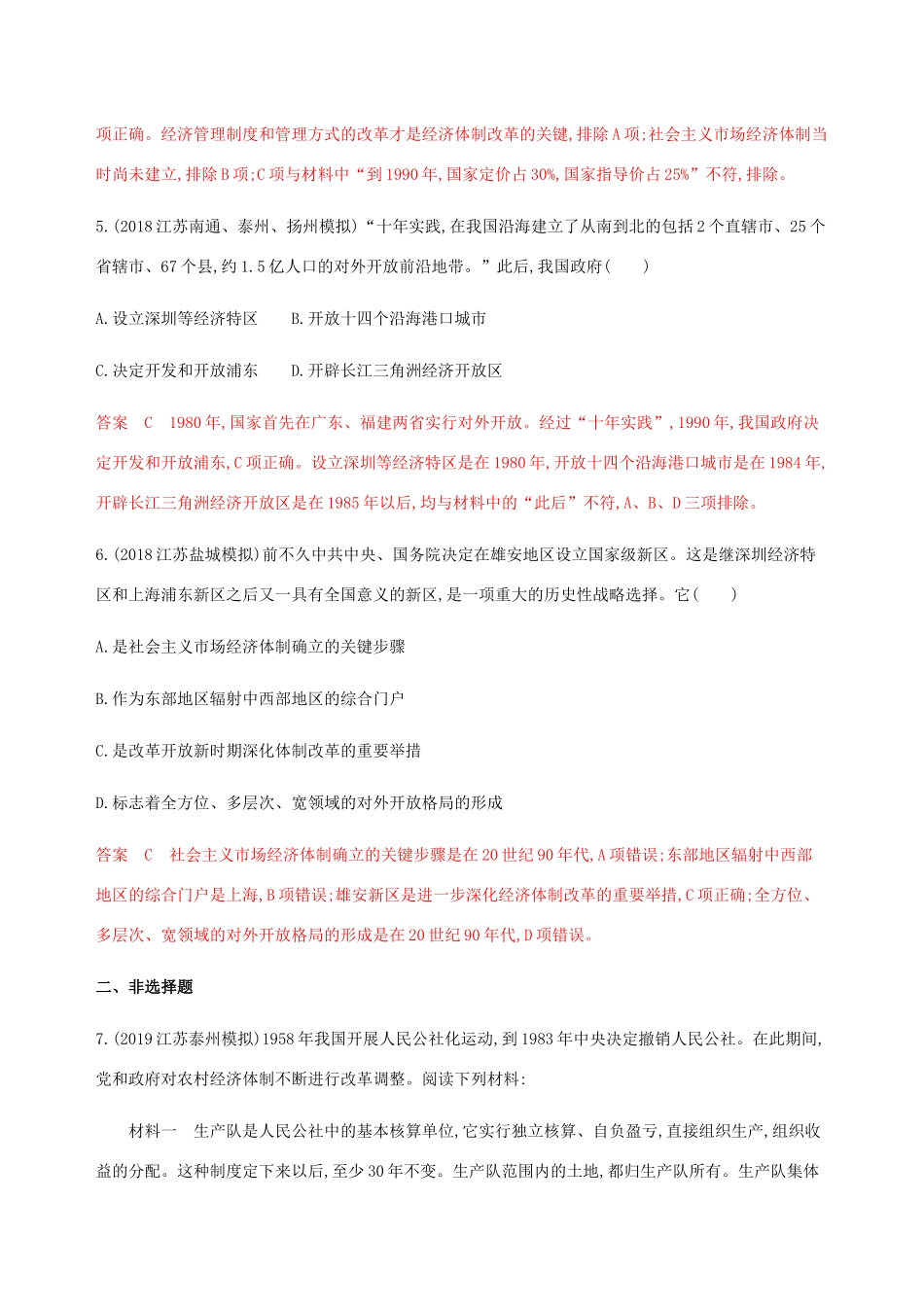 项正确。经济管理制度和管理方式的改革才是经济体制改革的关键,排除A项;社会主义市场经济体制当时尚未建立,排除B项;C项与材料中“到1990年,国家定价占30%,国家指导价占25%”不符,排除。

5.(2018江苏南通、泰州、扬州模拟)“十年实践,在我国沿海建立了从南到北的包括2个直辖市、25个省辖市、67个县,约1.5亿人口的对外开放前沿地带。”此后,我国政府(　　)

A.设立深圳等经济特区　　B.开放十四个沿海港口城市

C.决定开发和开放浦东　　D.开辟长江三角洲经济开放区

答案　C　1980年,国家首先在广东、福建两省实行对外开放。经过“十年实践”,1990年,我国政府决定开发和开放浦东,C项正确。设立深圳等经济特区是在1980年,开放十四个沿海港口城市是在1984年,开辟长江三角洲经济开放区是在1985年以后,均与材料中的“此后”不符,A、B、D三项排除。

6.(2018江苏盐城模拟)前不久中共中央、国务院决定在雄安地区设立国家级新区。这是继深圳经济特区和上海浦东新区之后又一具有全国意义的新区,是一项重大的历史性战略选择。它(　　)

A.是社会主义市场经济体制确立的关键步骤

B.作为东部地区辐射中西部地区的综合门户

C.是改革开放新时期深化体制改革的重要举措

D.标志着全方位、多层次、宽领域的对外开放格局的形成

答案　C　社会主义市场经济体制确立的关键步骤是在20世纪90年代,A项错误;东部地区辐射中西部地区的综合门户是上海,B项错误;雄安新区是进一步深化经济体制改革的重要举措,C项正确;全方位、多层次、宽领域的对外开放格局的形成是在20世纪90年代,D项错误。

二、非选择题

7.(2019江苏泰州模拟)1958年我国开展人民公社化运动,到1983年中央决定撤销人民公社。在此期间,党和政府对农村经济体制不断进行改革调整。阅读下列材料:

材料一　生产队是人民公社中的基本核算单位,它实行独立核算、自负盈亏,直接组织生产,组织收益的分配。这种制度定下来以后,至少30年不变。生产队范围内的土地,都归生产队所有。生产队集体